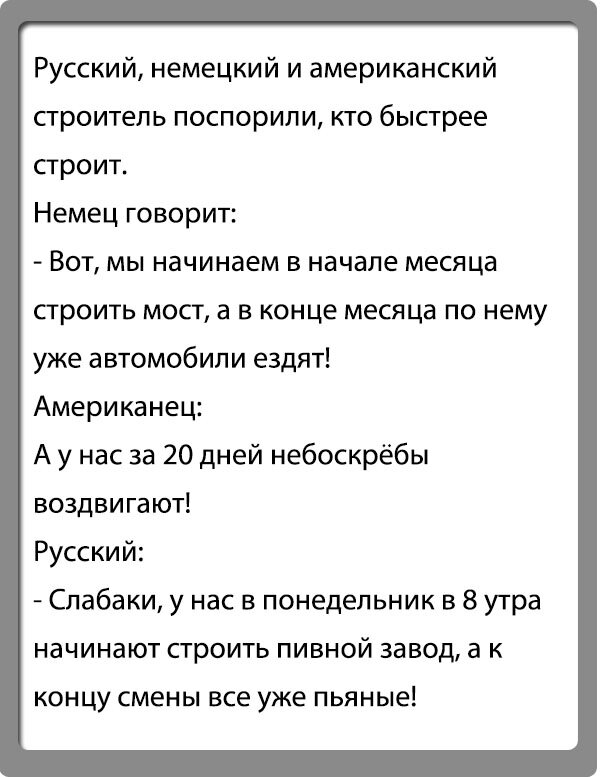 Русский, немецкий и американский строитель поспорили, кто быстрее строит.
Немец говорит:
- Вот, мы начинаем в начале месяца строить мост, а в конце месяца по нему уже автомобили ездят!
Американец:
А у нас за 20 дней небоскрёбы воздвигают!
Русский:
- Слабаки, у нас в понедельник в 8 утра начинают строить пивной завод, а к концу смены все уже пьяные!